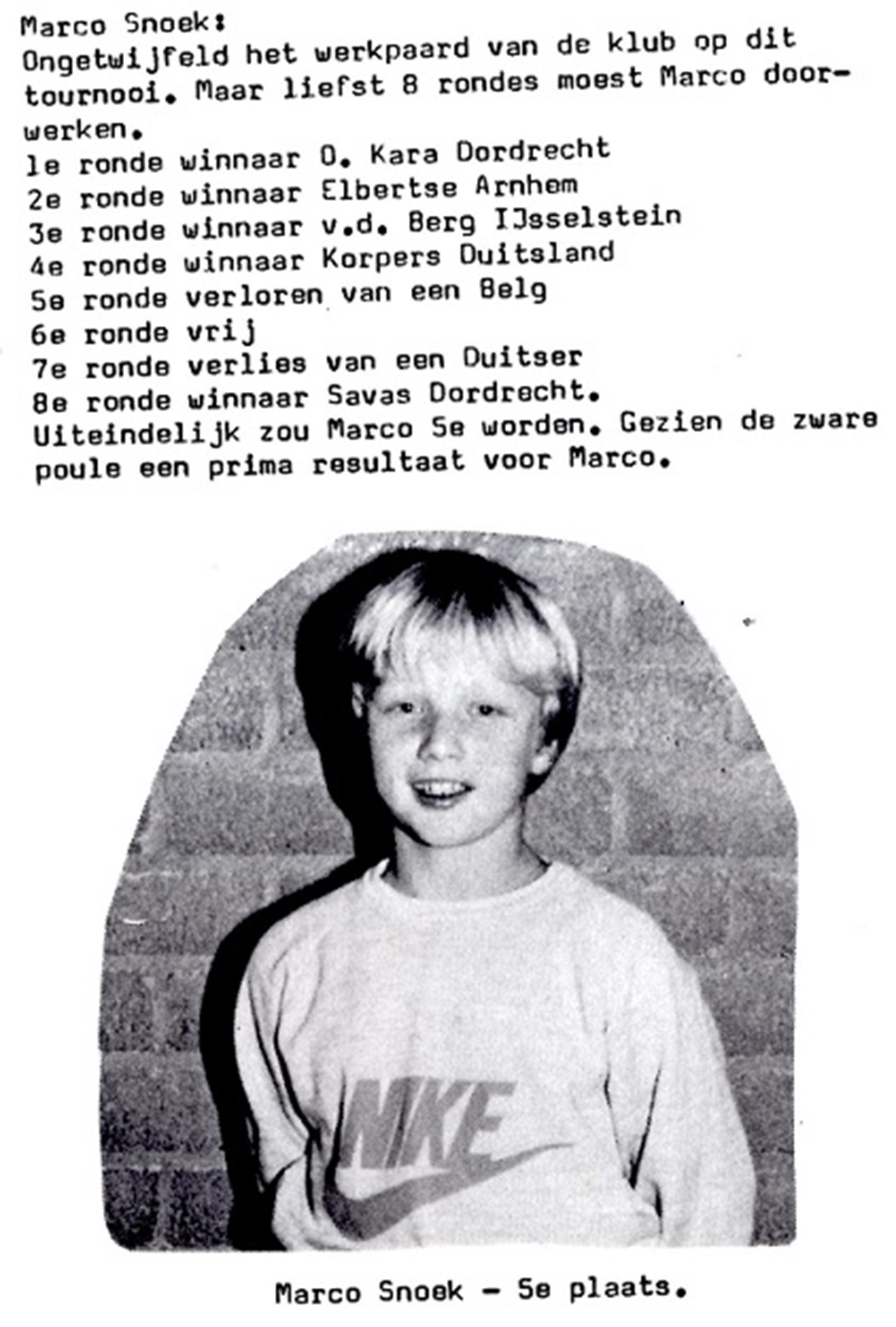 Marco Snoek:
Ongetwijfeld het werkpaard van de klub op dit tournooi. Maar liefst 8 rondes moest Marco doorwerken.
1e ronde winnaar O. Kara Dordrecht
2e ronde winnaar Elbertse Arnhem
3e ronde winnaar v.d. Berg IJsselstein
4e ronde winnaar Korpers Duitsland
5e ronde verloren van een Belg
6e ronde vrij
7e ronde verlies van een Duitser
8e ronde winnaar Savas Dordrecht.
Uiteindelijk zou Marco 5e worden. Gezien de zware poule een prima resultaat voor Marco.

NIKE

Marco Snoek - 5e plaats.